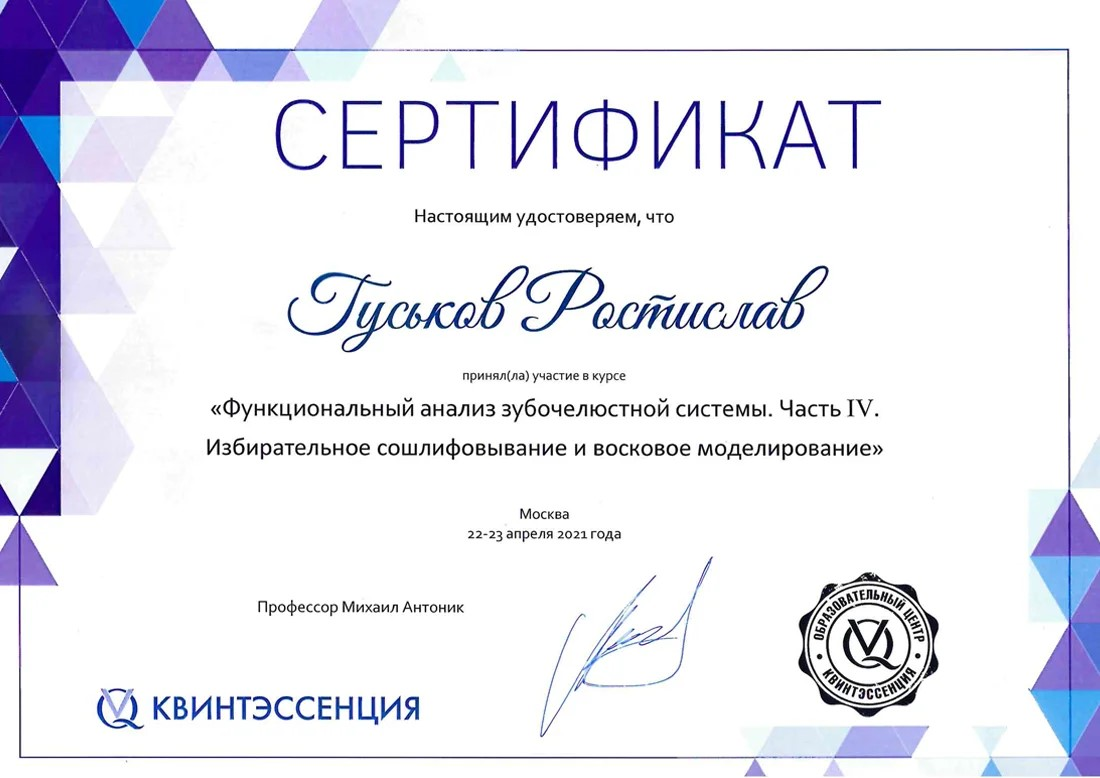 СЕРТИФИКАТ

Настоящим удостоверяем, что

Гуськов Ростислав

принял(ла) участие в курсе

«Функциональный анализ зубочелюстной системы. Часть IV. Избирательное сошлифовывание и восковое моделирование»

Москва
22-23 апреля 2021 года

Профессор Михаил Антоник

ОБРАЗОВАТЕЛЬНЫЙ ЦЕНТР
КВИНТЭССЕНЦИЯ

КВИНТЭССЕНЦИЯ